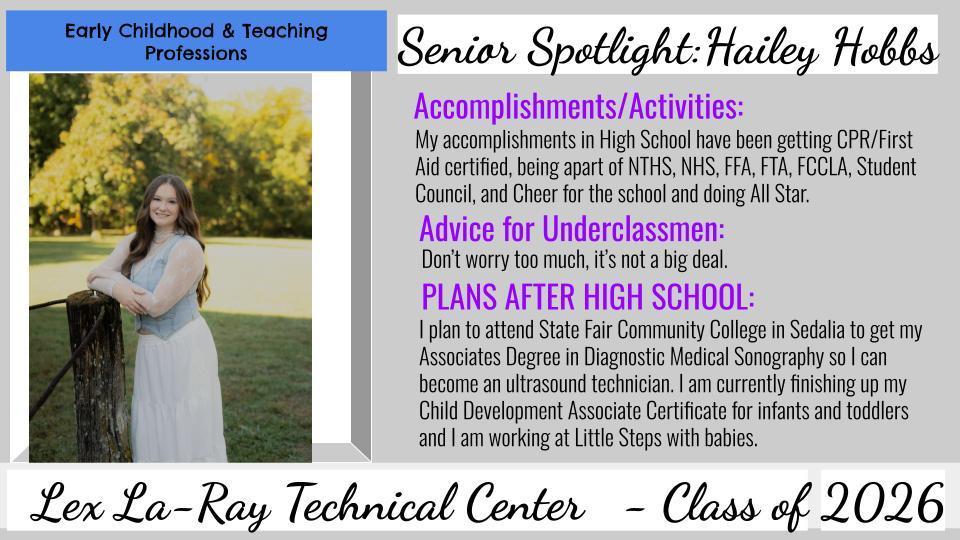 Early Childhood & Teaching Professions

Senior Spotlight: Hailey Hobbs

Accomplishments/Activities:
My accomplishments in High School have been getting CPR/First Aid certified, being apart of NTHS, NHS, FFA, FTA, FCCLA, Student Council, and Cheer for the school and doing All Star.

Advice for Underclassmen:
Don't worry too much, it's not a big deal.

PLANS AFTER HIGH SCHOOL:
I plan to attend State Fair Community College in Sedalia to get my Associates Degree in Diagnostic Medical Sonography so I can become an ultrasound technician. I am currently finishing up my Child Development Associate Certificate for infants and toddlers and I am working at Little Steps with babies.

Lex La-Ray Technical Center - Class of 2026